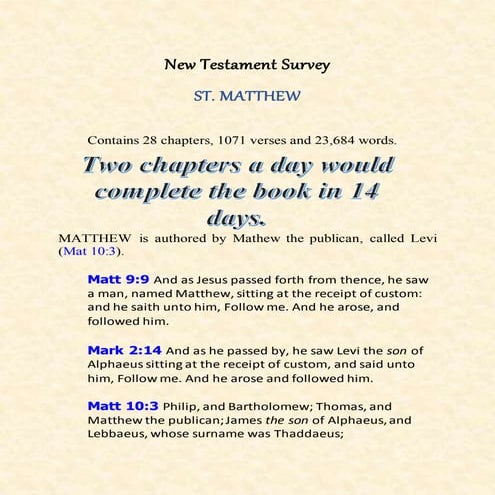 New Testament Survey

ST. MATTHEW

Contains 28 chapters, 1071 verses and 23,684 words.

Two chapters a day would complete the book in 14 days.

MATTHEW is authored by Mathew the publican, called Levi (Mat 10:3).

Matt 9:9 And as Jesus passed forth from thence, he saw a man, named Matthew, sitting at the receipt of custom: and he saith unto him, Follow me. And he arose, and followed him.

Mark 2:14 And as he passed by, he saw Levi the son of Alphaeus sitting at the receipt of custom, and said unto him, Follow me. And he arose and followed him.

Matt 10:3 Philip, and Bartholomew; Thomas, and Matthew the publican; James the son of Alphaeus, and Lebbaeus, whose surname was Thaddaeus;